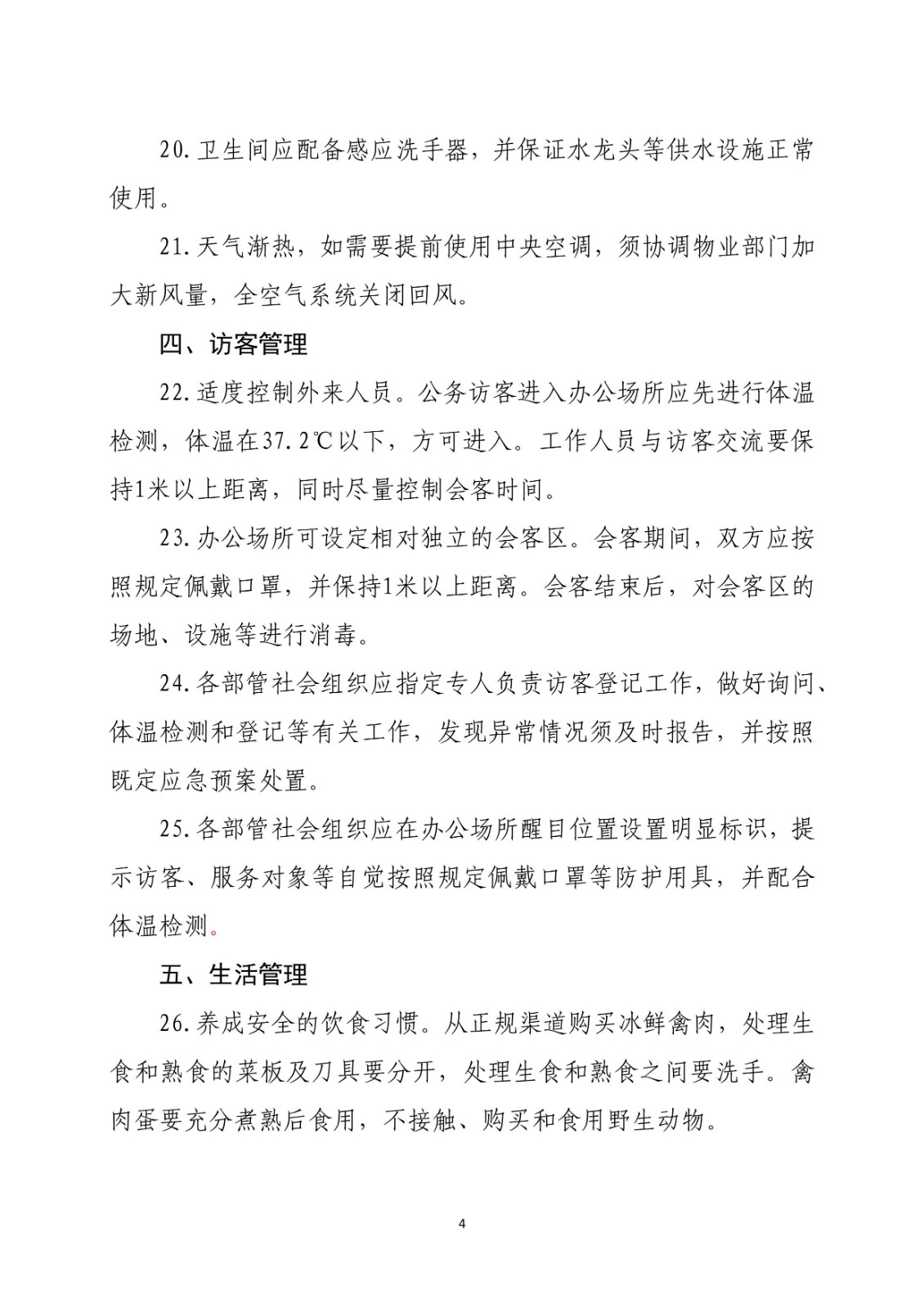 20.卫生间应配备感应洗手器，并保证水龙头等供水设施正常使用。

21.天气渐热，如需要提前使用中央空调，须协调物业部门加大新风量，全空气系统关闭回风。

四、访客管理

22.适度控制外来人员。公务访客进入办公场所应先进行体温检测，体温在37.2℃以下，方可进入。工作人员与访客交流要保持1米以上距离，同时尽量控制会客时间。

23.办公场所可设定相对独立的会客区。会客期间，双方应按照规定佩戴口罩，并保持1米以上距离。会客结束后，对会客区的场地、设施等进行消毒。

24.各部管社会组织应指定专人负责访客登记工作，做好询问、体温检测和登记等有关工作，发现异常情况须及时报告，并按照既定应急预案处置。

25.各部管社会组织应在办公场所醒目位置设置明显标识，提示访客、服务对象等自觉按照规定佩戴口罩等防护用具，并配合体温检测。

五、生活管理

26.养成安全的饮食习惯。从正规渠道购买冰鲜禽肉，处理生食和熟食的菜板及刀具要分开，处理生食和熟食之间要洗手。禽肉蛋要充分煮熟后食用，不接触、购买和食用野生动物。

4